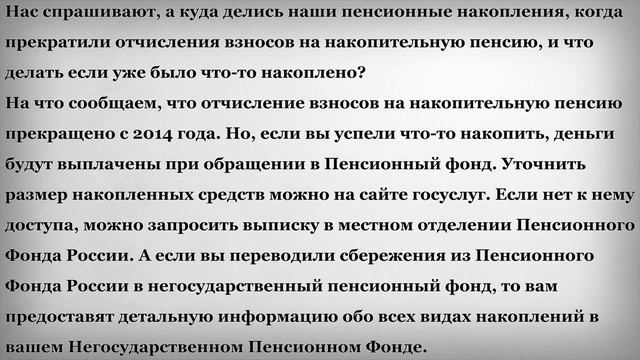 Нас спрашивают, а куда делись наши пенсионные накопления, когда прекратили отчисления взносов на накопительную пенсию, и что делать если уже было что-то накоплено?
На что сообщаем, что отчисление взносов на накопительную пенсию прекращено с 2014 года. Но, если вы успели что-то накопить, деньги будут выплачены при обращении в Пенсионный фонд. Уточнить размер накопленных средств можно на сайте госуслуг. Если нет к нему доступа, можно запросить выписку в местном отделении Пенсионного Фонда России. А если вы переводили сбережения из Пенсионного Фонда России в негосударственный пенсионный фонд, то вам предоставят детальную информацию обо всех видах накоплений в вашем Негосударственном Пенсионном Фонде.